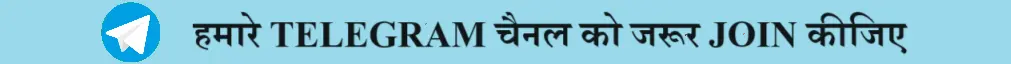 हमारे TELEGRAM चैनल को जरूर JOIN कीजिए